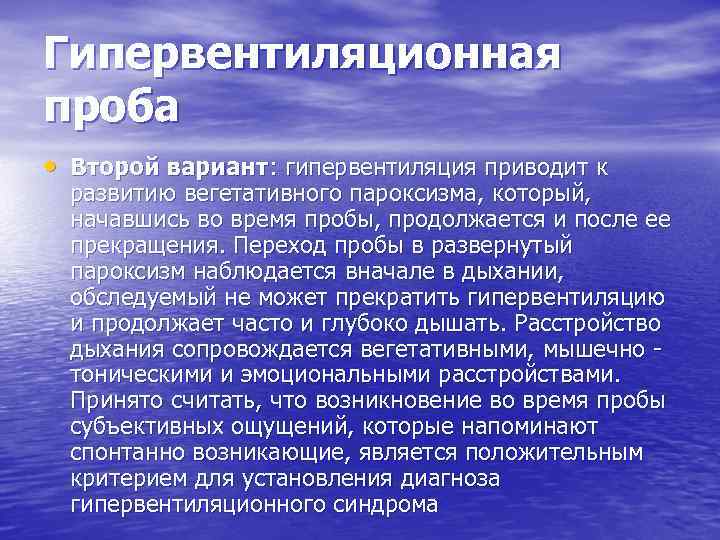 Гипервентиляционная проба

• Второй вариант: гипервентиляция приводит к развитию вегетативного пароксизма, который, начавшись во время пробы, продолжается и после ее прекращения. Переход пробы в развернутый пароксизм наблюдается вначале в дыхании, обследуемый не может прекратить гипервентиляцию и продолжает часто и глубоко дышать. Расстройство дыхания сопровождается вегетативными, мышечно - тоническими и эмоциональными расстройствами. Принято считать, что возникновение во время пробы субъективных ощущений, которые напоминают спонтанно возникающие, является положительным критерием для установления диагноза гипервентиляционного синдрома